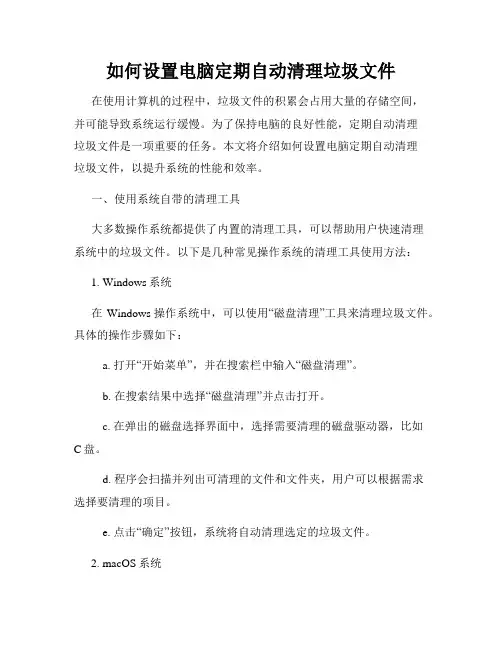 如何设置电脑定期自动清理垃圾文件

在使用计算机的过程中，垃圾文件的积累会占用大量的存储空间，并可能导致系统运行缓慢。为了保持电脑的良好性能，定期自动清理垃圾文件是一项重要的任务。本文将介绍如何设置电脑定期自动清理垃圾文件，以提升系统的性能和效率。

一、使用系统自带的清理工具

大多数操作系统都提供了内置的清理工具，可以帮助用户快速清理系统中的垃圾文件。以下是几种常见操作系统的清理工具使用方法：

1. Windows 系统

在 Windows 操作系统中，可以使用“磁盘清理”工具来清理垃圾文件。具体的操作步骤如下：

a. 打开“开始菜单”，并在搜索栏中输入“磁盘清理”。

b. 在搜索结果中选择“磁盘清理”并点击打开。

c. 在弹出的磁盘选择界面中，选择需要清理的磁盘驱动器，比如 C 盘。

d. 程序会扫描并列出可清理的文件和文件夹，用户可以根据需求选择要清理的项目。

e. 点击“确定”按钮，系统将自动清理选定的垃圾文件。

2. macOS 系统